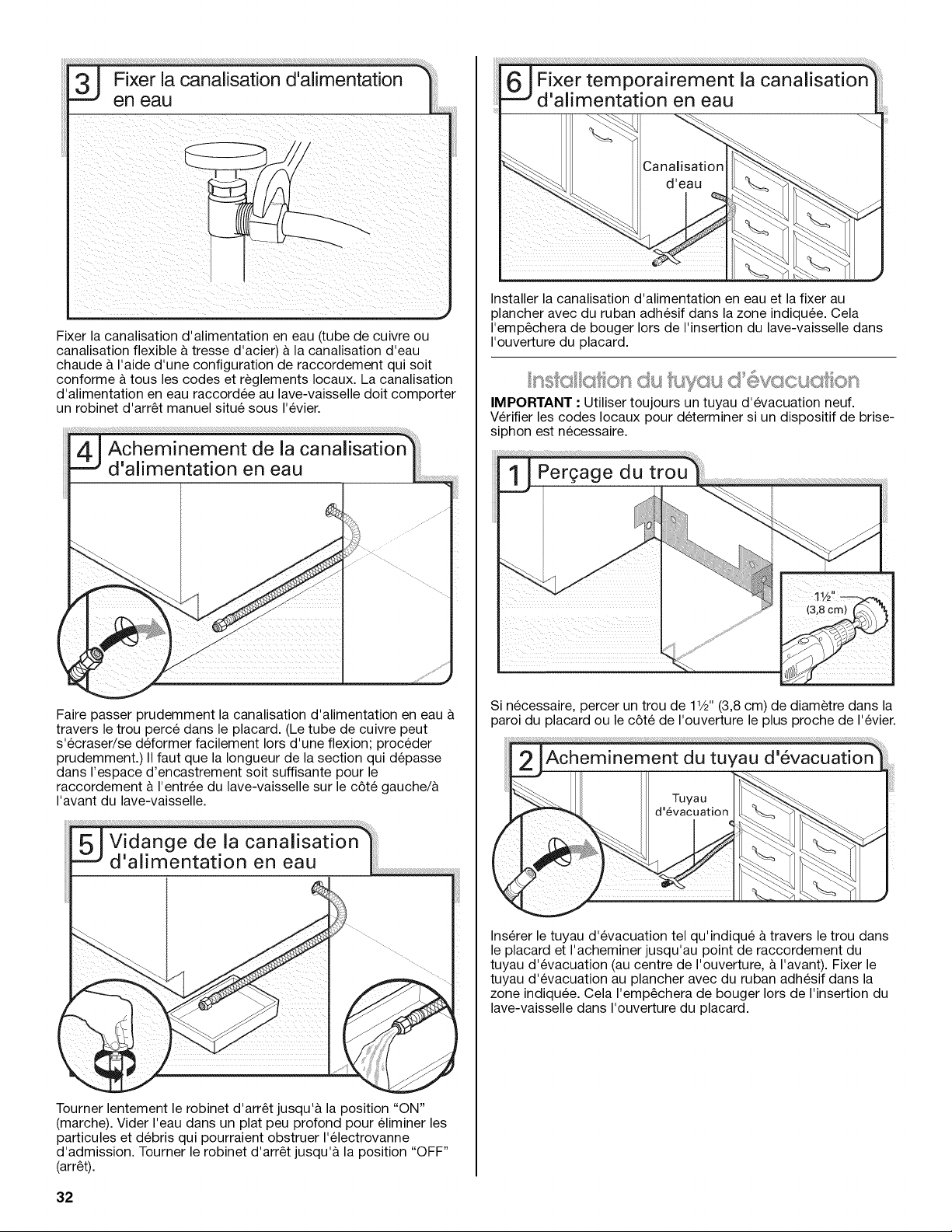 3 Fixer la canalisation d'alimentation en eau

Fixer la canalisation d'alimentation en eau (tube de cuivre ou canalisation flexible à tresse d'acier) à la canalisation d'eau chaude à l'aide d'une configuration de raccordement qui soit conforme à tous les codes et règlements locaux. La canalisation d'alimentation en eau raccordée au lave-vaisselle doit comporter un robinet d'arrêt manuel situé sous l'évier.

4 Acheminement de la canalisation d'alimentation en eau

Faire passer prudemment la canalisation d'alimentation en eau à travers le trou percé dans le placard. (Le tube de cuivre peut s'écraser/se déformer facilement lors d'une flexion; procéder prudemment.) Il faut que la longueur de la section qui dépasse dans l'espace d'encastrement soit suffisante pour le raccordement à l'entrée du lave-vaisselle sur le côté gauche/à l'avant du lave-vaisselle.

5 Vidange de la canalisation d'alimentation en eau

Tourner lentement le robinet d'arrêt jusqu'à la position "ON" (marche). Vider l'eau dans un plat peu profond pour éliminer les particules et débris qui pourraient obstruer l'électrovanne d'admission. Tourner le robinet d'arrêt jusqu'à la position "OFF" (arrêt).

6 Fixer temporairement la canalisation d'alimentation en eau

Canalisation d'eau

Installer la canalisation d'alimentation en eau et la fixer au plancher avec du ruban adhésif dans la zone indiquée. Cela l'empêchera de bouger lors de l'insertion du lave-vaisselle dans l'ouverture du placard.

Installation du tuyau d'évacuation

IMPORTANT : Utiliser toujours un tuyau d'évacuation neuf. Vérifier les codes locaux pour déterminer si un dispositif de brise-siphon est nécessaire.

1 Perçage du trou

1½" (3,8 cm)

Si nécessaire, percer un trou de 1½" (3,8 cm) de diamètre dans la paroi du placard ou le côté de l'ouverture le plus proche de l'évier.

2 Acheminement du tuyau d'évacuation

Tuyau d'évacuation

Insérer le tuyau d'évacuation tel qu'indiqué à travers le trou dans le placard et l'acheminer jusqu'au point de raccordement du tuyau d'évacuation (au centre de l'ouverture, à l'avant). Fixer le tuyau d'évacuation au plancher avec du ruban adhésif dans la zone indiquée. Cela l'empêchera de bouger lors de l'insertion du lave-vaisselle dans l'ouverture du placard.

32